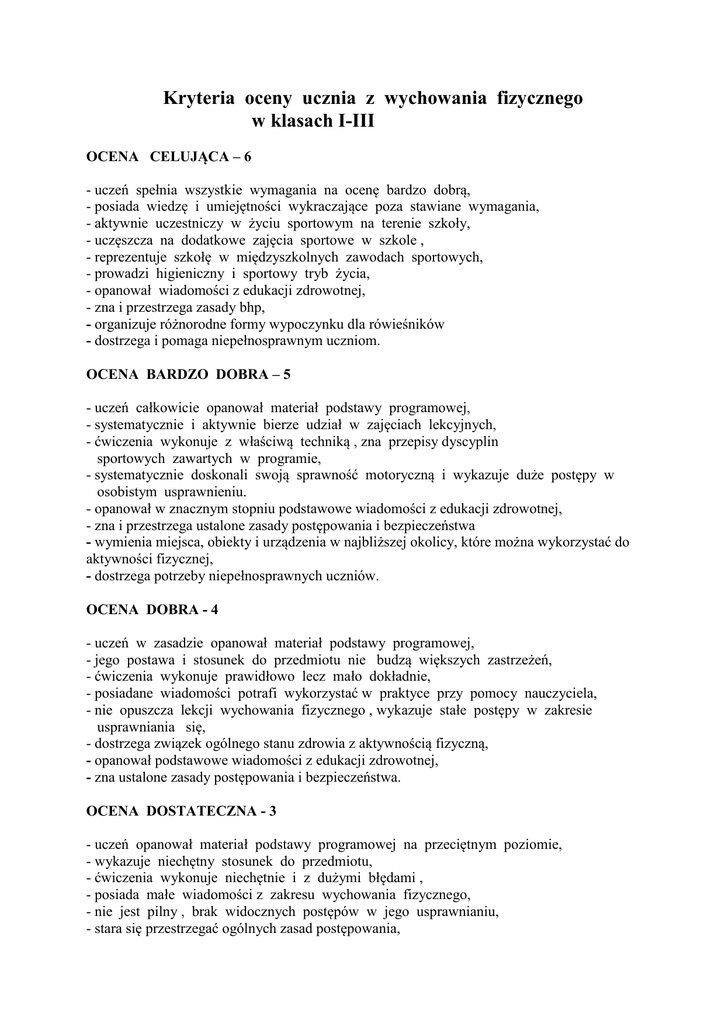 Kryteria oceny ucznia z wychowania fizycznego
w klasach I-III

OCENA CELUJĄCA – 6

- uczeń spełnia wszystkie wymagania na ocenę bardzo dobrą,
- posiada wiedzę i umiejętności wykraczające poza stawiane wymagania,
- aktywnie uczestniczy w życiu sportowym na terenie szkoły,
- uczęszcza na dodatkowe zajęcia sportowe w szkole ,
- reprezentuje szkołę w międzyszkolnych zawodach sportowych,
- prowadzi higieniczny i sportowy tryb życia,
- opanował wiadomości z edukacji zdrowotnej,
- zna i przestrzega zasady bhp,
- organizuje różnorodne formy wypoczynku dla rówieśników
- dostrzega i pomaga niepełnosprawnym uczniom.

OCENA BARDZO DOBRA – 5

- uczeń całkowicie opanował materiał podstawy programowej,
- systematycznie i aktywnie bierze udział w zajęciach lekcyjnych,
- ćwiczenia wykonuje z właściwą techniką , zna przepisy dyscyplin sportowych zawartych w programie,
- systematycznie doskonali swoją sprawność motoryczną i wykazuje duże postępy w osobistym usprawnieniu.
- opanował w znacznym stopniu podstawowe wiadomości z edukacji zdrowotnej,
- zna i przestrzega ustalone zasady postępowania i bezpieczeństwa
- wymienia miejsca, obiekty i urządzenia w najbliższej okolicy, które można wykorzystać do aktywności fizycznej,
- dostrzega potrzeby niepełnosprawnych uczniów.

OCENA DOBRA - 4

- uczeń w zasadzie opanował materiał podstawy programowej,
- jego postawa i stosunek do przedmiotu nie budzą większych zastrzeżeń,
- ćwiczenia wykonuje prawidłowo lecz mało dokładnie,
- posiadane wiadomości potrafi wykorzystać w praktyce przy pomocy nauczyciela,
- nie opuszcza lekcji wychowania fizycznego , wykazuje stałe postępy w zakresie usprawniania się,
- dostrzega związek ogólnego stanu zdrowia z aktywnością fizyczną,
- opanował podstawowe wiadomości z edukacji zdrowotnej,
- zna ustalone zasady postępowania i bezpieczeństwa.

OCENA DOSTATECZNA - 3

- uczeń opanował materiał podstawy programowej na przeciętnym poziomie,
- wykazuje niechętny stosunek do przedmiotu,
- ćwiczenia wykonuje niechętnie i z dużymi błędami ,
- posiada małe wiadomości z zakresu wychowania fizycznego,
- nie jest pilny , brak widocznych postępów w jego usprawnianiu,
- stara się przestrzegać ogólnych zasad postępowania,